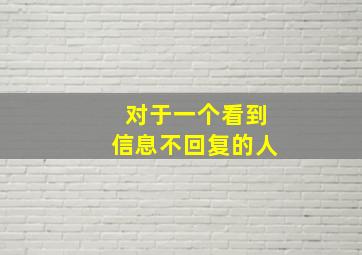 对于一个看到
信息不回复的人